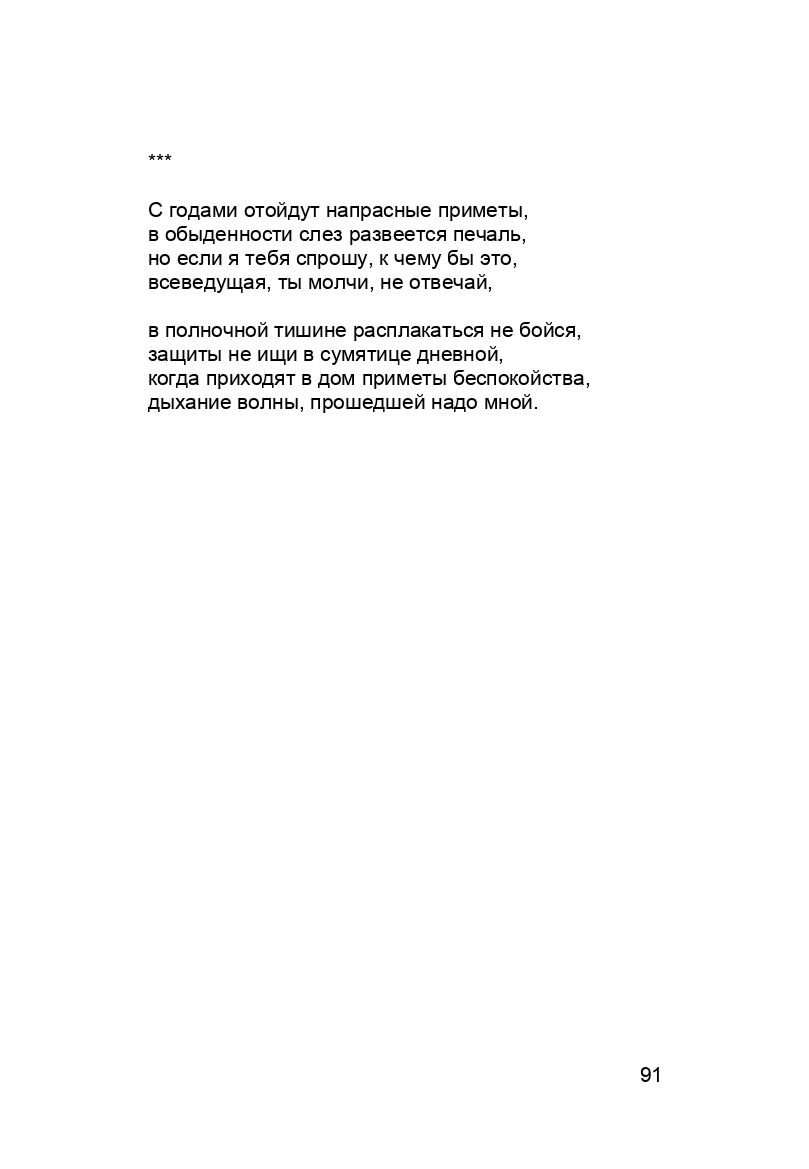 ***

С годами отойдут напрасные приметы,
в обыденности слез развеется печаль,
но если я тебя спрошу, к чему бы это,
всеведущая, ты молчи, не отвечай,

в полночной тишине расплакаться не бойся,
защиты не ищи в сумятице дневной,
когда приходят в дом приметы беспокойства,
дыхание волны, прошедшей надо мной.

91